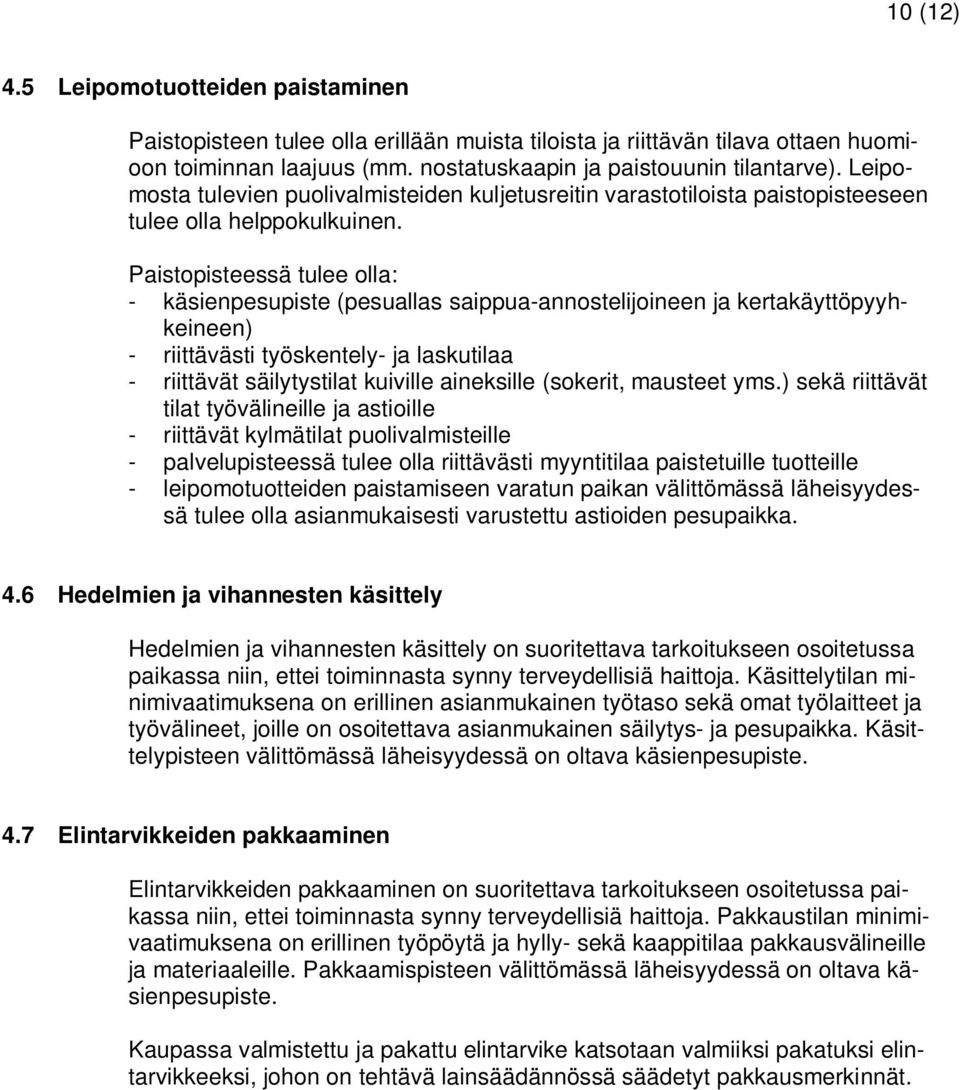 10 (12)

4.5 Leipomotuotteiden paistaminen

Paistopisteen tulee olla erillään muista tiloista ja riittävän tilava ottaen huomioon toiminnan laajuus (mm. nostatuskaapin ja paistouunin tilantarve). Leipomosta tulevien puolivalmisteiden kuljetusreitin varastotiloista paistopisteeseen tulee olla helppokulkuinen.

Paistopisteessä tulee olla:
- käsienpesupiste (pesuallas saippua-annostelijoineen ja kertakäyttöpyyhkeineen)
- riittävästi työskentely- ja laskutilaa
- riittävät säilytystilat kuiville aineksille (sokerit, mausteet yms.) sekä riittävät tilat työvälineille ja astioille
- riittävät kylmätilat puolivalmisteille
- palvelupisteessä tulee olla riittävästi myyntitilaa paistetuille tuotteille
- leipomotuotteiden paistamiseen varatun paikan välittömässä läheisyydessä tulee olla asianmukaisesti varustettu astioiden pesupaikka.

4.6 Hedelmien ja vihannesten käsittely

Hedelmien ja vihannesten käsittely on suoritettava tarkoitukseen osoitetussa paikassa niin, ettei toiminnasta synny terveydellisiä haittoja. Käsittelytilan minimivaatimuksena on erillinen asianmukainen työtaso sekä omat työlaitteet ja työvälineet, joille on osoitettava asianmukainen säilytys- ja pesupaikka. Käsittelypisteen välittömässä läheisyydessä on oltava käsienpesupiste.

4.7 Elintarvikkeiden pakkaaminen

Elintarvikkeiden pakkaaminen on suoritettava tarkoitukseen osoitetussa paikassa niin, ettei toiminnasta synny terveydellisiä haittoja. Pakkaustilan minimivaatimuksena on erillinen työpöytä ja hylly- sekä kaappitilaa pakkausvälineille ja materiaaleille. Pakkaamispisteen välittömässä läheisyydessä on oltava käsienpesupiste.

Kaupassa valmistettu ja pakattu elintarvike katsotaan valmiiksi pakatuksi elintarvikkeeksi, johon on tehtävä lainsäädännössä säädetyt pakkausmerkinnät.